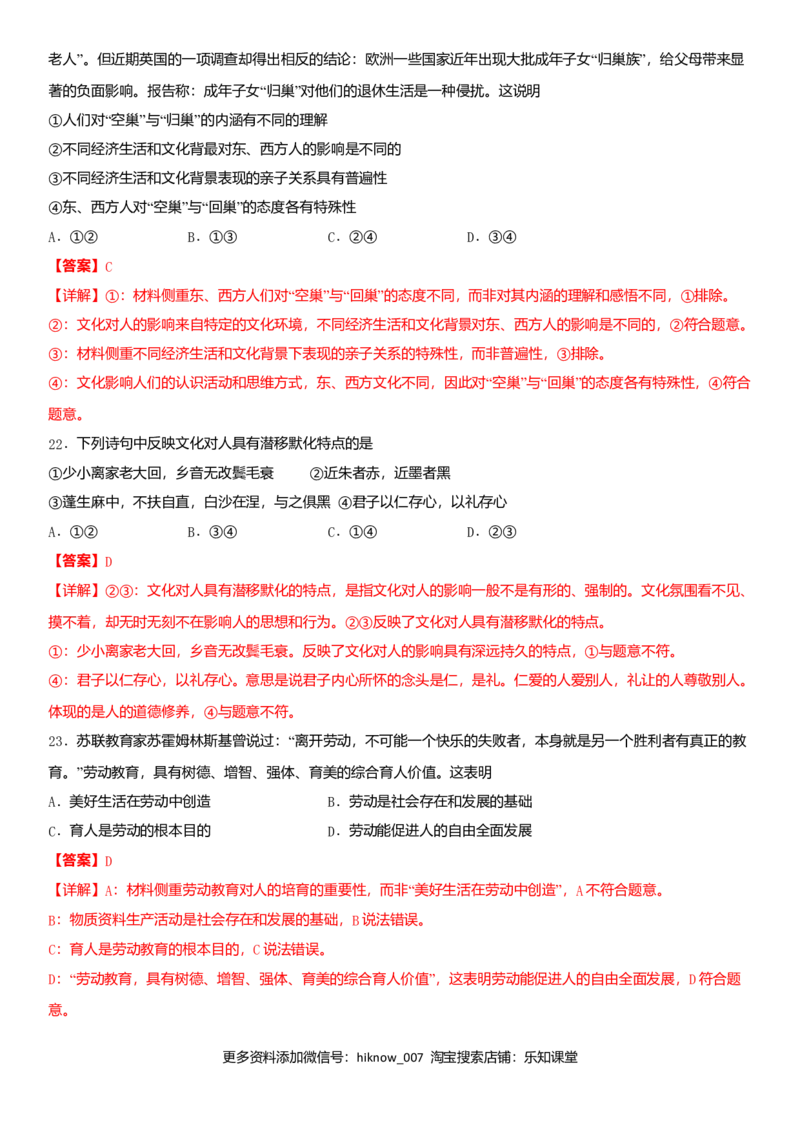 老人”。但近期英国的一项调查却得出相反的结论：欧洲一些国家近年出现大批成年子女“归巢族”，给父母带来显著的负面影响。报告称：成年子女“归巢”对他们的退休生活是一种侵扰。这说明

①人们对“空巢”与“归巢”的内涵有不同的理解

②不同经济生活和文化背最对东、西方人的影响是不同的

③不同经济生活和文化背景表现的亲子关系具有普遍性

④东、西方人对“空巢”与“回巢”的态度各有特殊性

A．①②　　B．①③　　C．②④　　D．③④

【答案】C

【详解】①：材料侧重东、西方人们对“空巢”与“回巢”的态度不同，而非对其内涵的理解和感悟不同，①排除。

②：文化对人的影响来自特定的文化环境，不同经济生活和文化背景对东、西方人的影响是不同的，②符合题意。

③：材料侧重不同经济生活和文化背景下表现的亲子关系的特殊性，而非普遍性，③排除。

④：文化影响人们的认识活动和思维方式，东、西方文化不同，因此对“空巢”与“回巢”的态度各有特殊性，④符合题意。

22．下列诗句中反映文化对人具有潜移默化特点的是

①少小离家老大回，乡音无改鬓毛衰　　②近朱者赤，近墨者黑

③蓬生麻中，不扶自直，白沙在涅，与之俱黑　④君子以仁存心，以礼存心

A．①②　　B．③④　　C．①④　　D．②③

【答案】D

【详解】②③：文化对人具有潜移默化的特点，是指文化对人的影响一般不是有形的、强制的。文化氛围看不见、摸不着，却无时无刻不在影响人的思想和行为。②③反映了文化对人具有潜移默化的特点。

①：少小离家老大回，乡音无改鬓毛衰。反映了文化对人的影响具有深远持久的特点，①与题意不符。

④：君子以仁存心，以礼存心。意思是说君子内心所怀的念头是仁，是礼。仁爱的人爱别人，礼让的人尊敬别人。体现的是人的道德修养，④与题意不符。

23．苏联教育家苏霍姆林斯基曾说过：“离开劳动，不可能一个快乐的失败者，本身就是另一个胜利者有真正的教育。”劳动教育，具有树德、增智、强体、育美的综合育人价值。这表明

A．美好生活在劳动中创造　　B．劳动是社会存在和发展的基础

C．育人是劳动的根本目的　　D．劳动能促进人的自由全面发展

【答案】D

【详解】A：材料侧重劳动教育对人的培育的重要性，而非“美好生活在劳动中创造”，A不符合题意。

B：物质资料生产活动是社会存在和发展的基础，B说法错误。

C：育人是劳动教育的根本目的，C说法错误。

D：“劳动教育，具有树德、增智、强体、育美的综合育人价值”，这表明劳动能促进人的自由全面发展，D符合题意。

更多资料添加微信号：hiknow_007 淘宝搜索店铺：乐知课堂